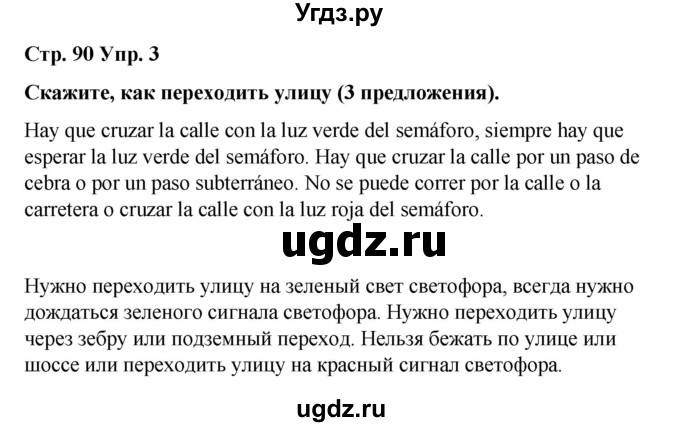 Угдз.ру

Стр. 90 Упр. 3

Скажите, как переходить улицу (3 предложения).

Hay que cruzar la calle con la luz verde del semáforo, siempre hay que esperar la luz verde del semáforo. Hay que cruzar la calle por un paso de cebra o por un paso subterráneo. No se puede correr por la calle o la carretera o cruzar la calle con la luz roja del semáforo.

ugdz.ru

Нужно переходить улицу на зеленый свет светофора, всегда нужно дождаться зеленого сигнала светофора. Нужно переходить улицу через зебру или подземный переход. Нельзя бежать по улице или шоссе или переходить улицу на красный сигнал светофора.

ugdz.ru